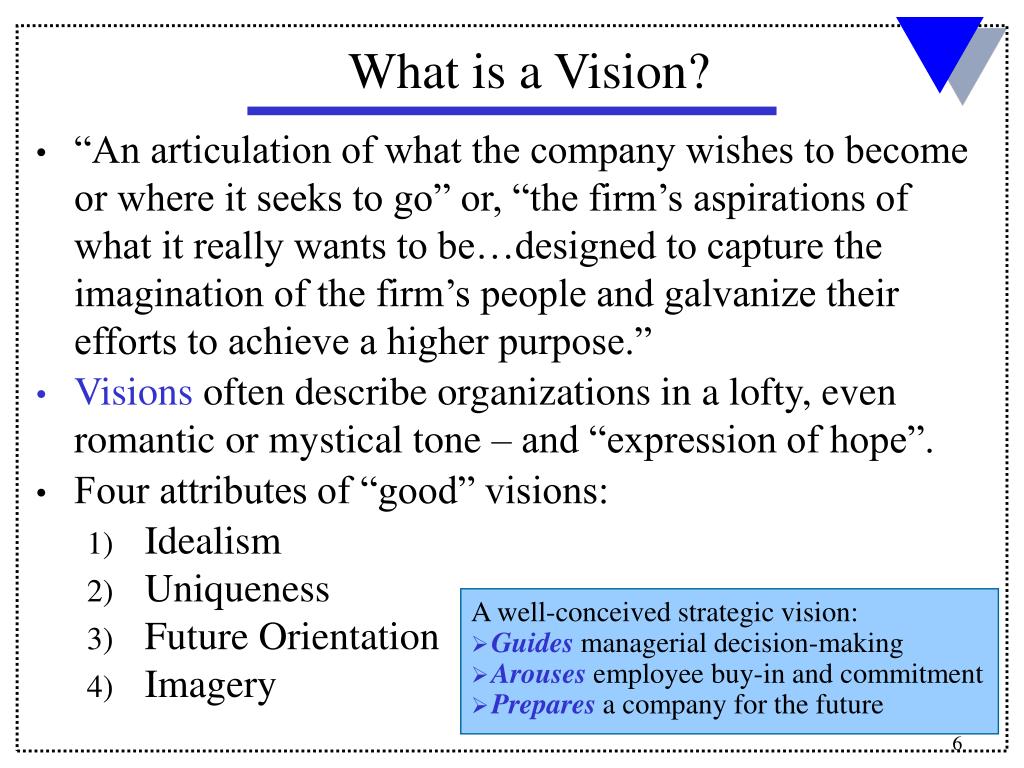 What is a Vision?

• "An articulation of what the company wishes to become or where it seeks to go" or, "the firm's aspirations of what it really wants to be…designed to capture the imagination of the firm's people and galvanize their efforts to achieve a higher purpose."
• Visions often describe organizations in a lofty, even romantic or mystical tone – and "expression of hope".
• Four attributes of "good" visions:
1) Idealism
2) Uniqueness
3) Future Orientation
4) Imagery

A well-conceived strategic vision:
➢Guides managerial decision-making
➢Arouses employee buy-in and commitment
➢Prepares a company for the future

6